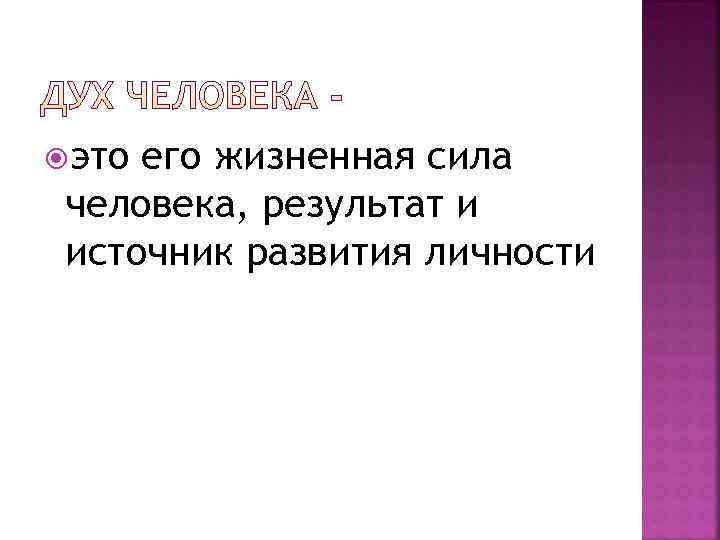 ДУХ ЧЕЛОВЕКА -

это его жизненная сила человека, результат и источник развития личности